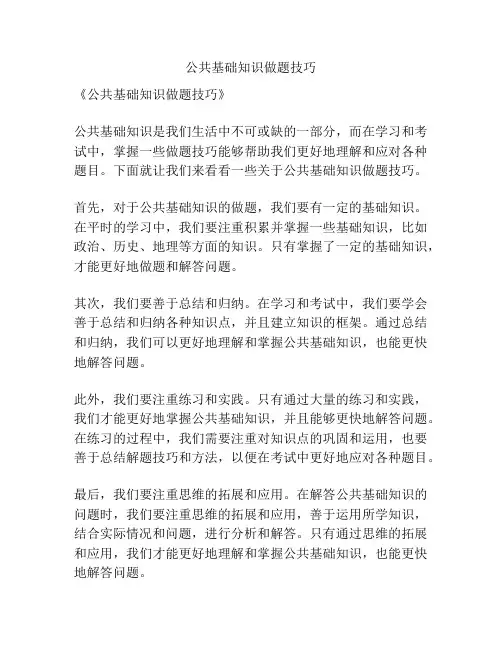 公共基础知识做题技巧

《公共基础知识做题技巧》

公共基础知识是我们生活中不可或缺的一部分，而在学习和考试中，掌握一些做题技巧能够帮助我们更好地理解和应对各种题目。下面就让我们来看看一些关于公共基础知识做题技巧。

首先，对于公共基础知识的做题，我们要有一定的基础知识。在平时的学习中，我们要注重积累并掌握一些基础知识，比如政治、历史、地理等方面的知识。只有掌握了一定的基础知识，才能更好地做题和解答问题。

其次，我们要善于总结和归纳。在学习和考试中，我们要学会善于总结和归纳各种知识点，并且建立知识的框架。通过总结和归纳，我们可以更好地理解和掌握公共基础知识，也能更快地解答问题。

此外，我们要注重练习和实践。只有通过大量的练习和实践，我们才能更好地掌握公共基础知识，并且能够更快地解答问题。在练习的过程中，我们需要注重对知识点的巩固和运用，也要善于总结解题技巧和方法，以便在考试中更好地应对各种题目。

最后，我们要注重思维的拓展和应用。在解答公共基础知识的问题时，我们要注重思维的拓展和应用，善于运用所学知识，结合实际情况和问题，进行分析和解答。只有通过思维的拓展和应用，我们才能更好地理解和掌握公共基础知识，也能更快地解答问题。